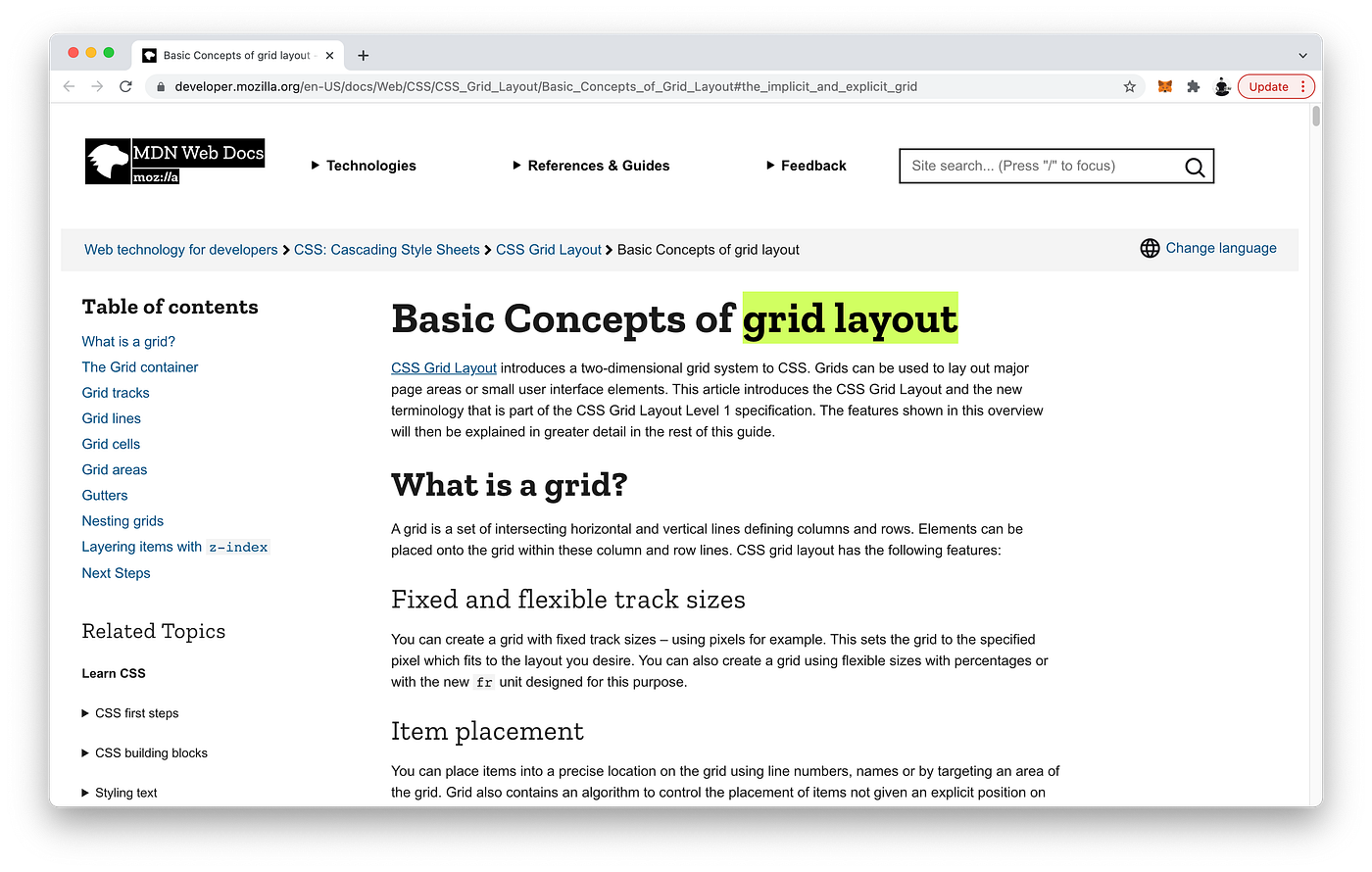 Basic Concepts of grid layout
developer.mozilla.org/en-US/docs/Web/CSS/CSS_Grid_Layout/Basic_Concepts_of_Grid_Layout#the_implicit_and_explicit_grid
Update

MDN Web Docs
moz://a

Technologies
References & Guides
Feedback
Site search... (Press "/" to focus)

Web technology for developers > CSS: Cascading Style Sheets > CSS Grid Layout > Basic Concepts of grid layout
Change language

Table of contents
What is a grid?
The Grid container
Grid tracks
Grid lines
Grid cells
Grid areas
Gutters
Nesting grids
Layering items with z-index
Next Steps

Related Topics
Learn CSS
CSS first steps
CSS building blocks
Styling text

Basic Concepts of grid layout

CSS Grid Layout introduces a two-dimensional grid system to CSS. Grids can be used to lay out major page areas or small user interface elements. This article introduces the CSS Grid Layout and the new terminology that is part of the CSS Grid Layout Level 1 specification. The features shown in this overview will then be explained in greater detail in the rest of this guide.

What is a grid?

A grid is a set of intersecting horizontal and vertical lines defining columns and rows. Elements can be placed onto the grid within these column and row lines. CSS grid layout has the following features:

Fixed and flexible track sizes

You can create a grid with fixed track sizes – using pixels for example. This sets the grid to the specified pixel which fits to the layout you desire. You can also create a grid using flexible sizes with percentages or with the new fr unit designed for this purpose.

Item placement

You can place items into a precise location on the grid using line numbers, names or by targeting an area of the grid. Grid also contains an algorithm to control the placement of items not given an explicit position on